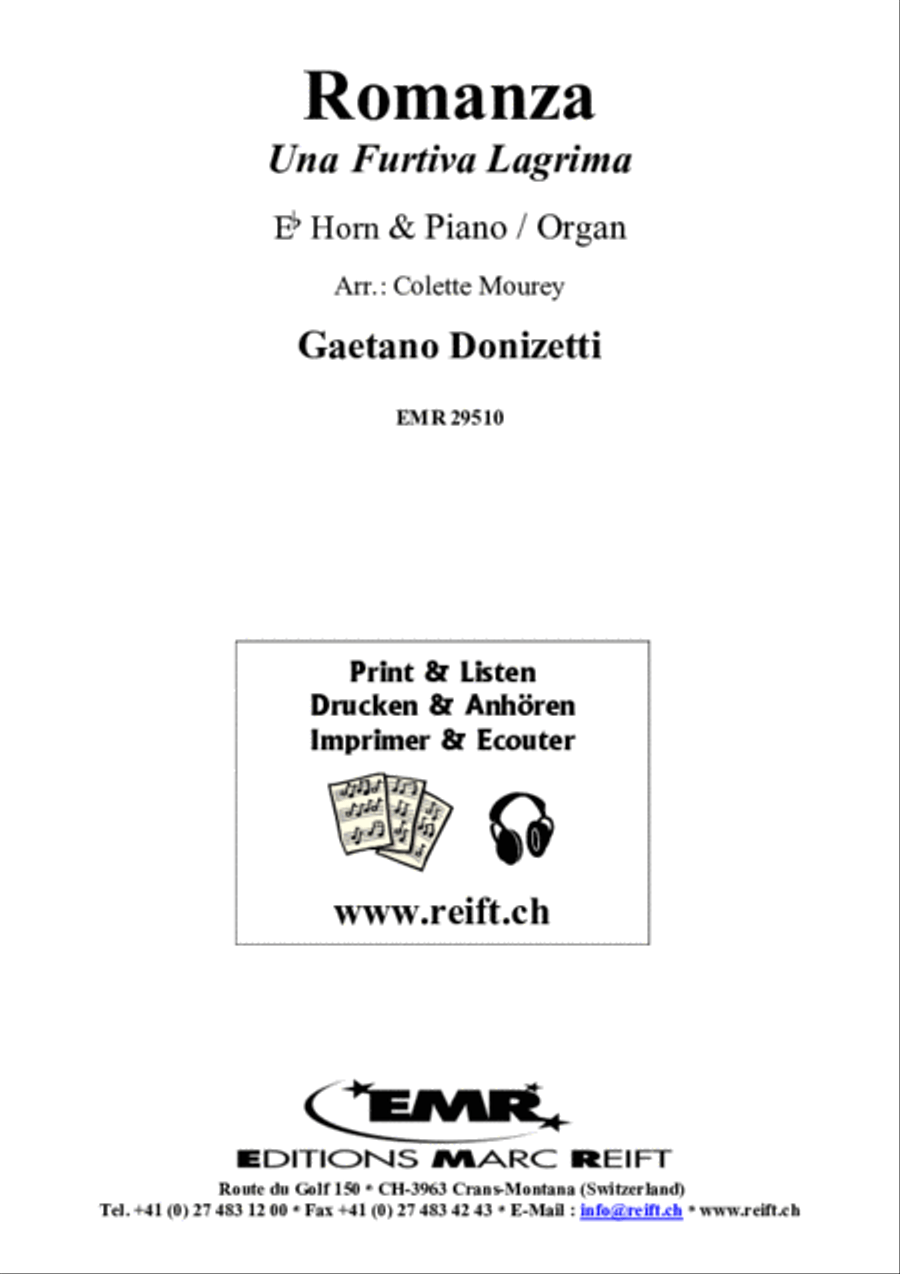 Romanza
Una Furtiva Lagrima

E♭ Horn & Piano / Organ

Arr.: Colette Mourey

Gaetano Donizetti

EMR 29510

Print & Listen
Drucken & Anhören
Imprimer & Ecouter

www.reift.ch

EMR
EDITIONS MARC REIFT
Route du Golf 150 * CH-3963 Crans-Montana (Switzerland)
Tel. +41 (0) 27 483 12 00 * Fax +41 (0) 27 483 42 43 * E-Mail : info@reift.ch * www.reift.ch